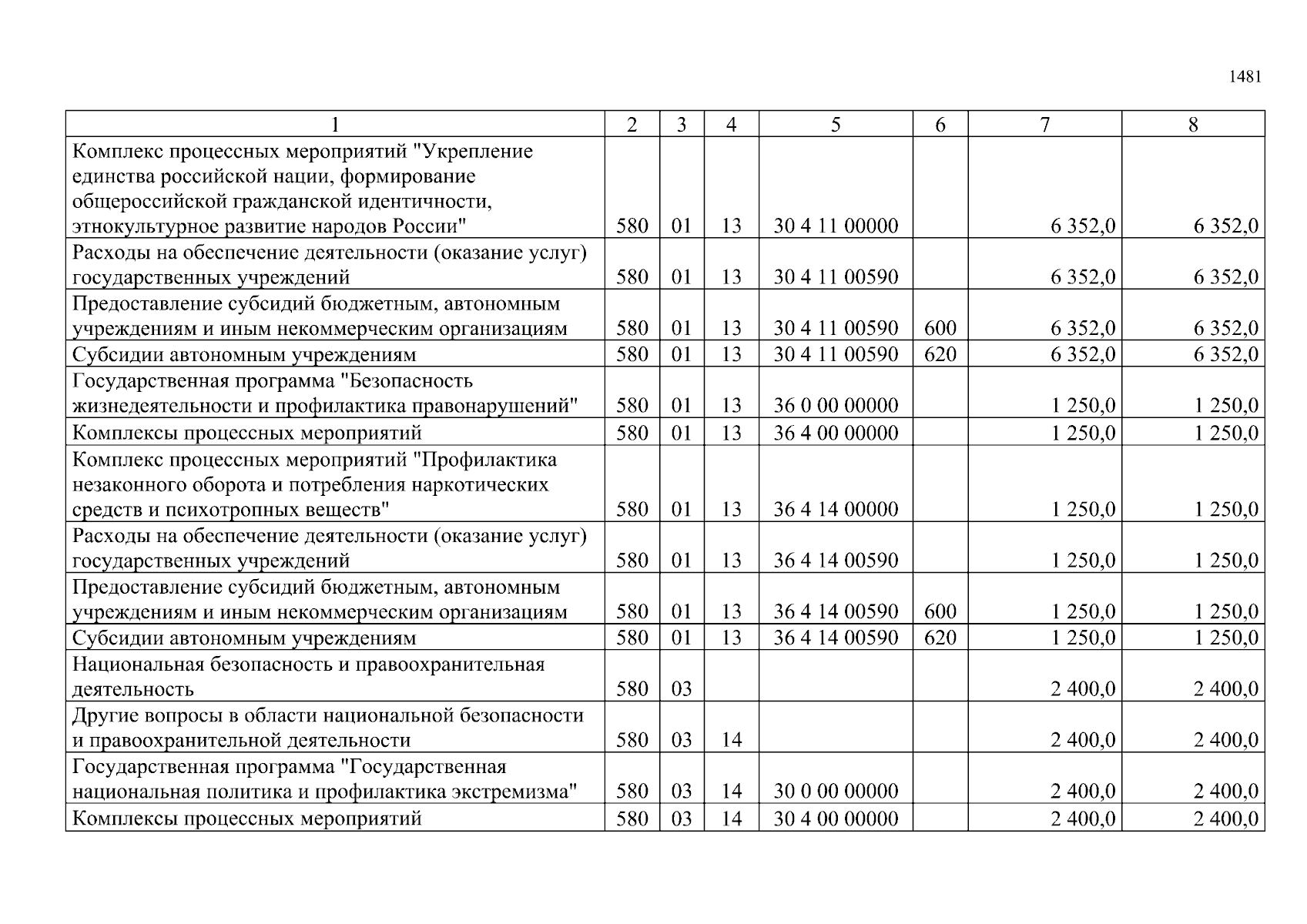 1481

| 1 | 2 | 3 | 4 | 5 | 6 | 7 | 8 |
|---|---|---|---|---|---|---|---|
| Комплекс процессных мероприятий "Укрепление единства российской нации, формирование общероссийской гражданской идентичности, этнокультурное развитие народов России" | 580 | 01 | 13 | 30 4 11 00000 | | 6 352,0 | 6 352,0 |
| Расходы на обеспечение деятельности (оказание услуг) государственных учреждений | 580 | 01 | 13 | 30 4 11 00590 | | 6 352,0 | 6 352,0 |
| Предоставление субсидий бюджетным, автономным учреждениям и иным некоммерческим организациям | 580 | 01 | 13 | 30 4 11 00590 | 600 | 6 352,0 | 6 352,0 |
| Субсидии автономным учреждениям | 580 | 01 | 13 | 30 4 11 00590 | 620 | 6 352,0 | 6 352,0 |
| Государственная программа "Безопасность жизнедеятельности и профилактика правонарушений" | 580 | 01 | 13 | 36 0 00 00000 | | 1 250,0 | 1 250,0 |
| Комплексы процессных мероприятий | 580 | 01 | 13 | 36 4 00 00000 | | 1 250,0 | 1 250,0 |
| Комплекс процессных мероприятий "Профилактика незаконного оборота и потребления наркотических средств и психотропных веществ" | 580 | 01 | 13 | 36 4 14 00000 | | 1 250,0 | 1 250,0 |
| Расходы на обеспечение деятельности (оказание услуг) государственных учреждений | 580 | 01 | 13 | 36 4 14 00590 | | 1 250,0 | 1 250,0 |
| Предоставление субсидий бюджетным, автономным учреждениям и иным некоммерческим организациям | 580 | 01 | 13 | 36 4 14 00590 | 600 | 1 250,0 | 1 250,0 |
| Субсидии автономным учреждениям | 580 | 01 | 13 | 36 4 14 00590 | 620 | 1 250,0 | 1 250,0 |
| Национальная безопасность и правоохранительная деятельность | 580 | 03 | | | | 2 400,0 | 2 400,0 |
| Другие вопросы в области национальной безопасности и правоохранительной деятельности | 580 | 03 | 14 | | | 2 400,0 | 2 400,0 |
| Государственная программа "Государственная национальная политика и профилактика экстремизма" | 580 | 03 | 14 | 30 0 00 00000 | | 2 400,0 | 2 400,0 |
| Комплексы процессных мероприятий | 580 | 03 | 14 | 30 4 00 00000 | | 2 400,0 | 2 400,0 |